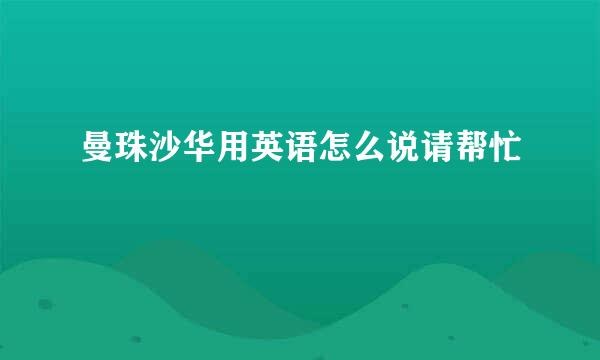 曼珠沙华用英语怎么说请帮忙